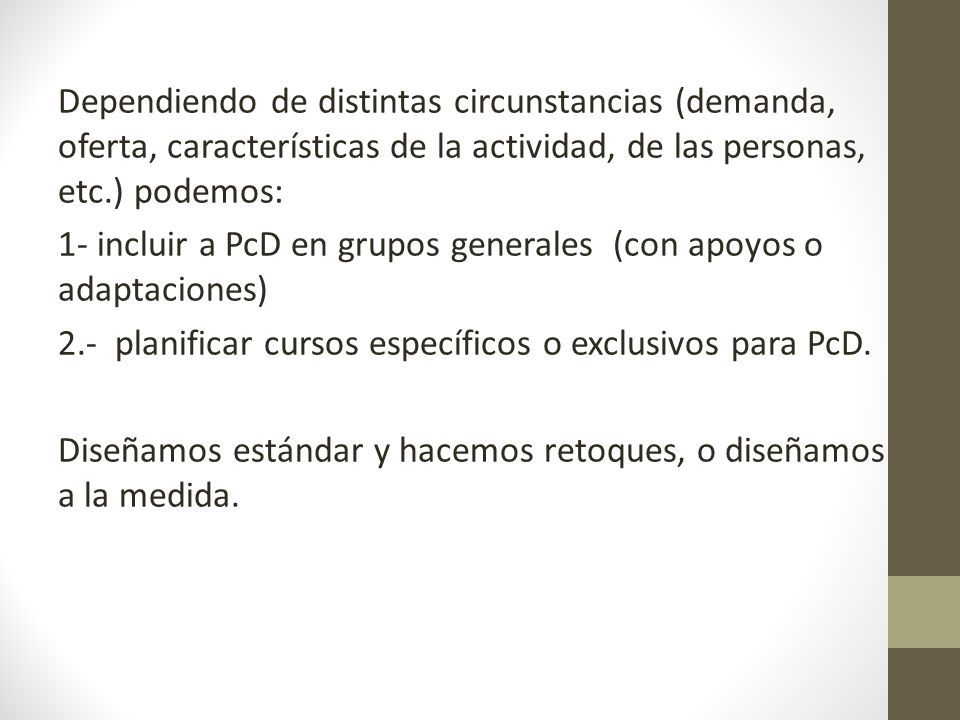 Dependiendo de distintas circunstancias (demanda, oferta, características de la actividad, de las personas, etc.) podemos:

1- incluir a PcD en grupos generales (con apoyos o adaptaciones)

2.- planificar cursos específicos o exclusivos para PcD.

Diseñamos estándar y hacemos retoques, o diseñamos a la medida.